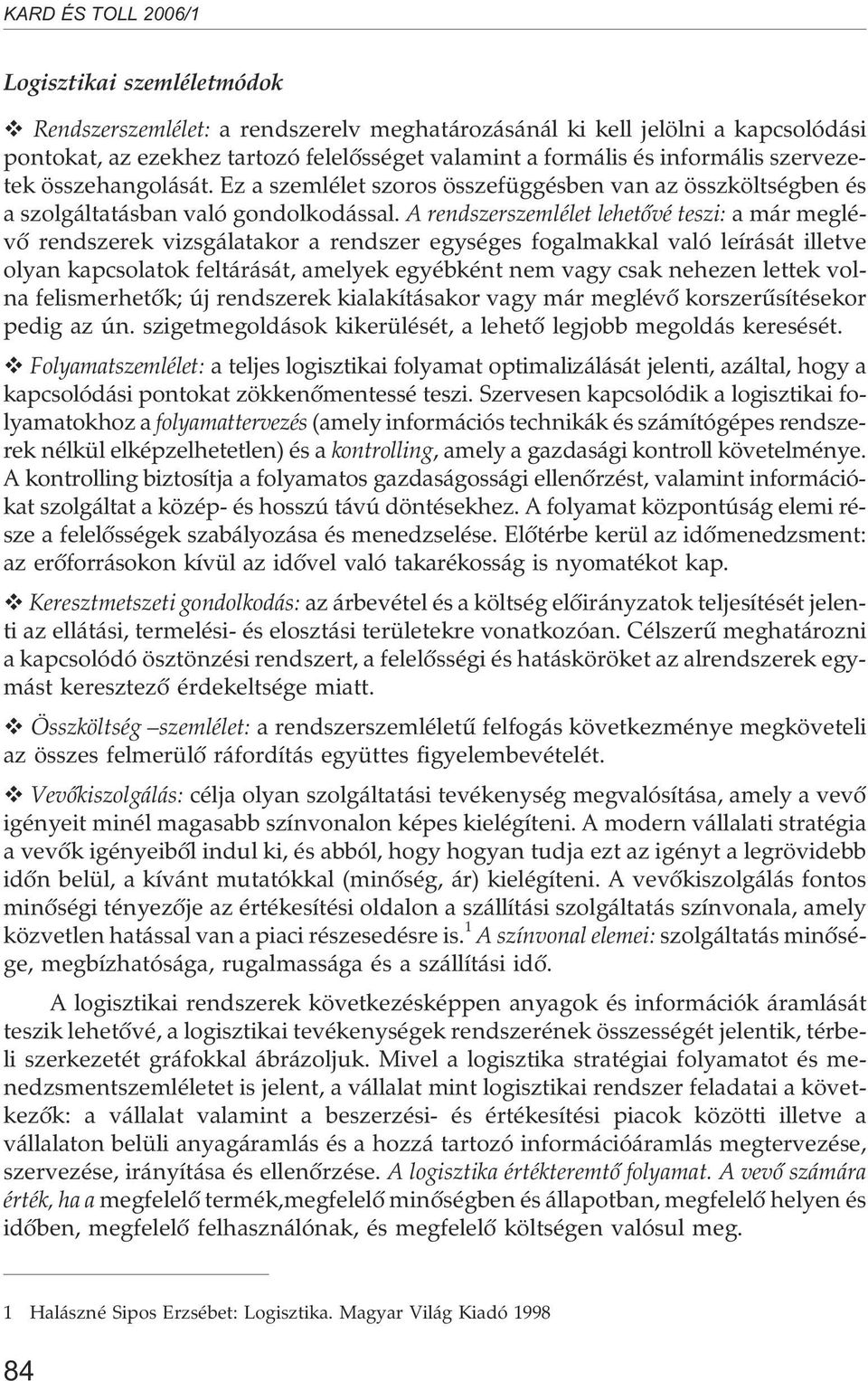 KARD ÉS TOLL 2006/1

Logisztikai szemléletmódok

❖ Rendszerszemlélet: a rendszerelv meghatározásánál ki kell jelölni a kapcsolódási pontokat, az ezekhez tartozó felelősséget valamint a formális és informális szervezetek összehangolását. Ez a szemlélet szoros összefüggésben van az összköltségben és a szolgáltatásban való gondolkodással. A rendszerszemlélet lehetővé teszi: a már meglévő rendszerek vizsgálatakor a rendszer egységes fogalmakkal való leírását illetve olyan kapcsolatok feltárását, amelyek egyébként nem vagy csak nehezen lettek volna felismerhetők; új rendszerek kialakításakor vagy már meglévő korszerűsítésekor pedig az ún. szigetmegoldások kikerülését, a lehető legjobb megoldás keresését.

❖ Folyamatszemlélet: a teljes logisztikai folyamat optimalizálását jelenti, azáltal, hogy a kapcsolódási pontokat zökkenőmentessé teszi. Szervesen kapcsolódik a logisztikai folyamatokhoz a folyamattervezés (amely információs technikák és számítógépes rendszerek nélkül elképzelhetetlen) és a kontrolling, amely a gazdasági kontroll követelménye. A kontrolling biztosítja a folyamatos gazdaságossági ellenőrzést, valamint információkat szolgáltat a közép- és hosszú távú döntésekhez. A folyamat központúság elemi része a felelősségek szabályozása és menedzselése. Előtérbe kerül az időmenedzsment: az erőforrásokon kívül az idővel való takarékosság is nyomatékot kap.

❖ Keresztmetszeti gondolkodás: az árbevétel és a költség előirányzatok teljesítését jelenti az ellátási, termelési- és elosztási területekre vonatkozóan. Célszerű meghatározni a kapcsolódó ösztönzési rendszert, a felelősségi és hatásköröket az alrendszerek egymást keresztező érdekeltsége miatt.

❖ Összköltség –szemlélet: a rendszerszemléletű felfogás következménye megköveteli az összes felmerülő ráfordítás együttes figyelembevételét.

❖ Vevőkiszolgálás: célja olyan szolgáltatási tevékenység megvalósítása, amely a vevő igényeit minél magasabb színvonalon képes kielégíteni. A modern vállalati stratégia a vevők igényeiből indul ki, és abból, hogy hogyan tudja ezt az igényt a legrövidebb időn belül, a kívánt mutatókkal (minőség, ár) kielégíteni. A vevőkiszolgálás fontos minőségi tényezője az értékesítési oldalon a szállítási szolgáltatás színvonala, amely közvetlen hatással van a piaci részesedésre is.$^1$ A színvonal elemei: szolgáltatás minősége, megbízhatósága, rugalmassága és a szállítási idő.

A logisztikai rendszerek következésképpen anyagok és információk áramlását teszik lehetővé, a logisztikai tevékenységek rendszerének összességét jelentik, térbeli szerkezetét gráfokkal ábrázoljuk. Mivel a logisztika stratégiai folyamatot és menedzsmentszemléletet is jelent, a vállalat mint logisztikai rendszer feladatai a következők: a vállalat valamint a beszerzési- és értékesítési piacok közötti illetve a vállalaton belüli anyagáramlás és a hozzá tartozó információáramlás megtervezése, szervezése, irányítása és ellenőrzése. A logisztika értékteremtő folyamat. A vevő számára érték, ha a megfelelő termék,megfelelő minőségben és állapotban, megfelelő helyen és időben, megfelelő felhasználónak, és megfelelő költségen valósul meg.

1 Halászné Sipos Erzsébet: Logisztika. Magyar Világ Kiadó 1998

84